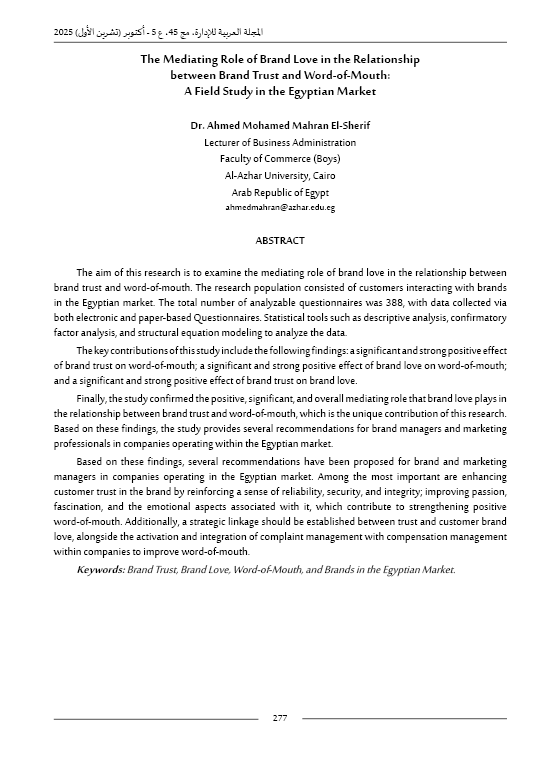 المجلة العربية للإدارة، مج 45، ع 5 - أكتوبر (تشرين الأول) 2025

The Mediating Role of Brand Love in the Relationship between Brand Trust and Word-of-Mouth: A Field Study in the Egyptian Market

Dr. Ahmed Mohamed Mahran El-Sherif
Lecturer of Business Administration
Faculty of Commerce (Boys)
Al-Azhar University, Cairo
Arab Republic of Egypt
ahmedmahran@azhar.edu.eg

ABSTRACT

The aim of this research is to examine the mediating role of brand love in the relationship between brand trust and word-of-mouth. The research population consisted of customers interacting with brands in the Egyptian market. The total number of analyzable questionnaires was 388, with data collected via both electronic and paper-based Questionnaires. Statistical tools such as descriptive analysis, confirmatory factor analysis, and structural equation modeling to analyze the data.

The key contributions of this study include the following findings: a significant and strong positive effect of brand trust on word-of-mouth; a significant and strong positive effect of brand love on word-of-mouth; and a significant and strong positive effect of brand trust on brand love.

Finally, the study confirmed the positive, significant, and overall mediating role that brand love plays in the relationship between brand trust and word-of-mouth, which is the unique contribution of this research. Based on these findings, the study provides several recommendations for brand managers and marketing professionals in companies operating within the Egyptian market.

Based on these findings, several recommendations have been proposed for brand and marketing managers in companies operating in the Egyptian market. Among the most important are enhancing customer trust in the brand by reinforcing a sense of reliability, security, and integrity; improving passion, fascination, and the emotional aspects associated with it, which contribute to strengthening positive word-of-mouth. Additionally, a strategic linkage should be established between trust and customer brand love, alongside the activation and integration of complaint management with compensation management within companies to improve word-of-mouth.

Keywords: Brand Trust, Brand Love, Word-of-Mouth, and Brands in the Egyptian Market.

277